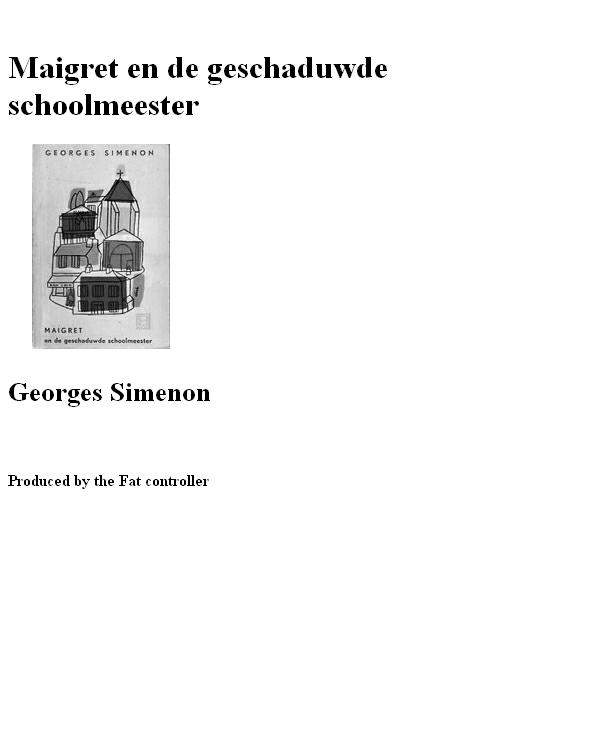 Maigret en de geschaduwde schoolmeester

GEORGES SIMENON

MAIGRET
en de geschaduwde schoolmeester

Georges Simenon

Produced by the Fat controller